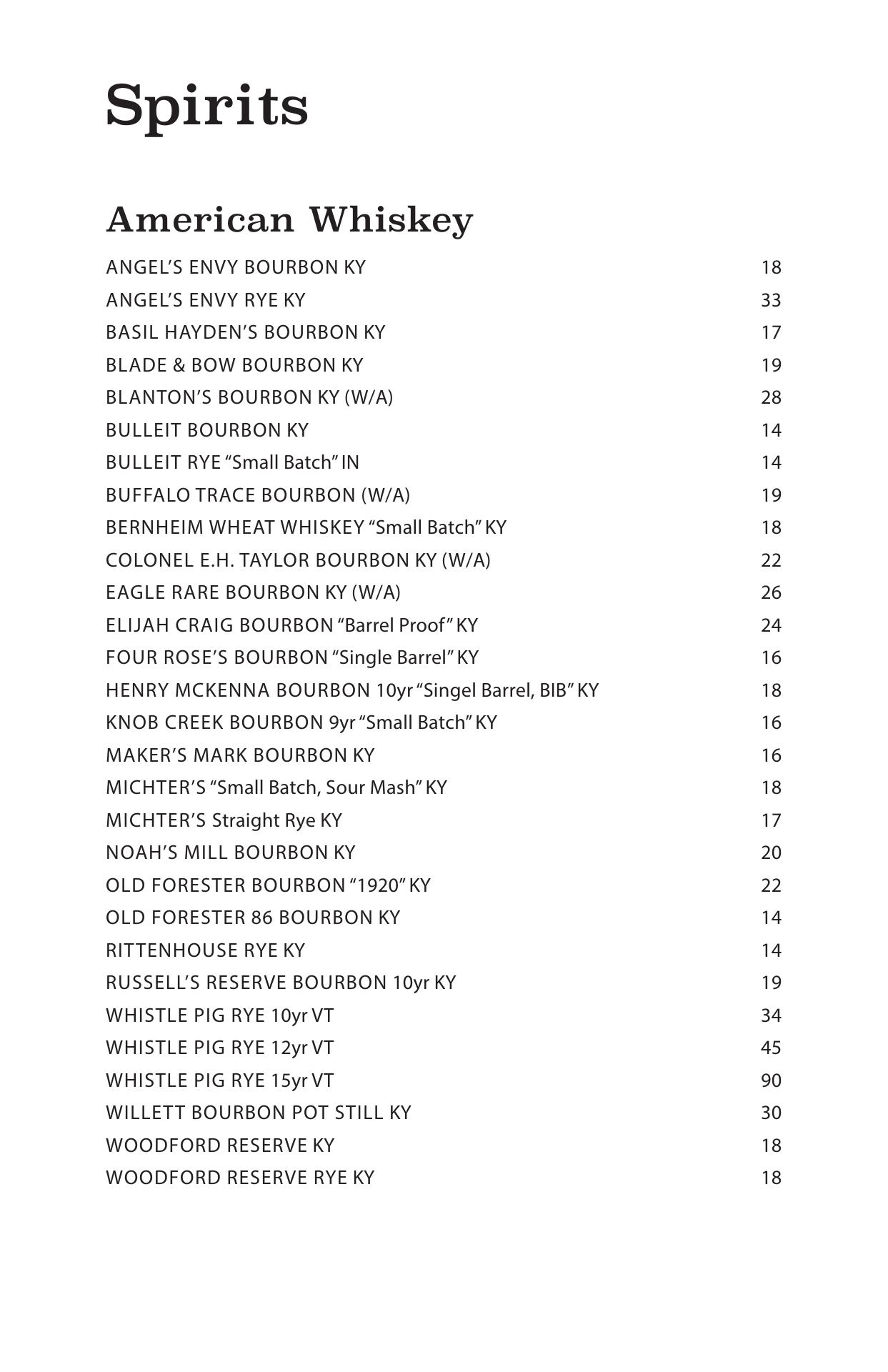 Spirits

American Whiskey

ANGEL'S ENVY BOURBON KY 18
ANGEL'S ENVY RYE KY 33
BASIL HAYDEN'S BOURBON KY 17
BLADE & BOW BOURBON KY 19
BLANTON'S BOURBON KY (W/A) 28
BULLEIT BOURBON KY 14
BULLEIT RYE "Small Batch" IN 14
BUFFALO TRACE BOURBON (W/A) 19
BERNHEIM WHEAT WHISKEY "Small Batch" KY 18
COLONEL E.H. TAYLOR BOURBON KY (W/A) 22
EAGLE RARE BOURBON KY (W/A) 26
ELIJAH CRAIG BOURBON "Barrel Proof" KY 24
FOUR ROSE'S BOURBON "Single Barrel" KY 16
HENRY MCKENNA BOURBON 10yr "Singel Barrel, BIB" KY 18
KNOB CREEK BOURBON 9yr "Small Batch" KY 16
MAKER'S MARK BOURBON KY 16
MICHTER'S "Small Batch, Sour Mash" KY 18
MICHTER'S Straight Rye KY 17
NOAH'S MILL BOURBON KY 20
OLD FORESTER BOURBON "1920" KY 22
OLD FORESTER 86 BOURBON KY 14
RITTENHOUSE RYE KY 14
RUSSELL'S RESERVE BOURBON 10yr KY 19
WHISTLE PIG RYE 10yr VT 34
WHISTLE PIG RYE 12yr VT 45
WHISTLE PIG RYE 15yr VT 90
WILLETT BOURBON POT STILL KY 30
WOODFORD RESERVE KY 18
WOODFORD RESERVE RYE KY 18